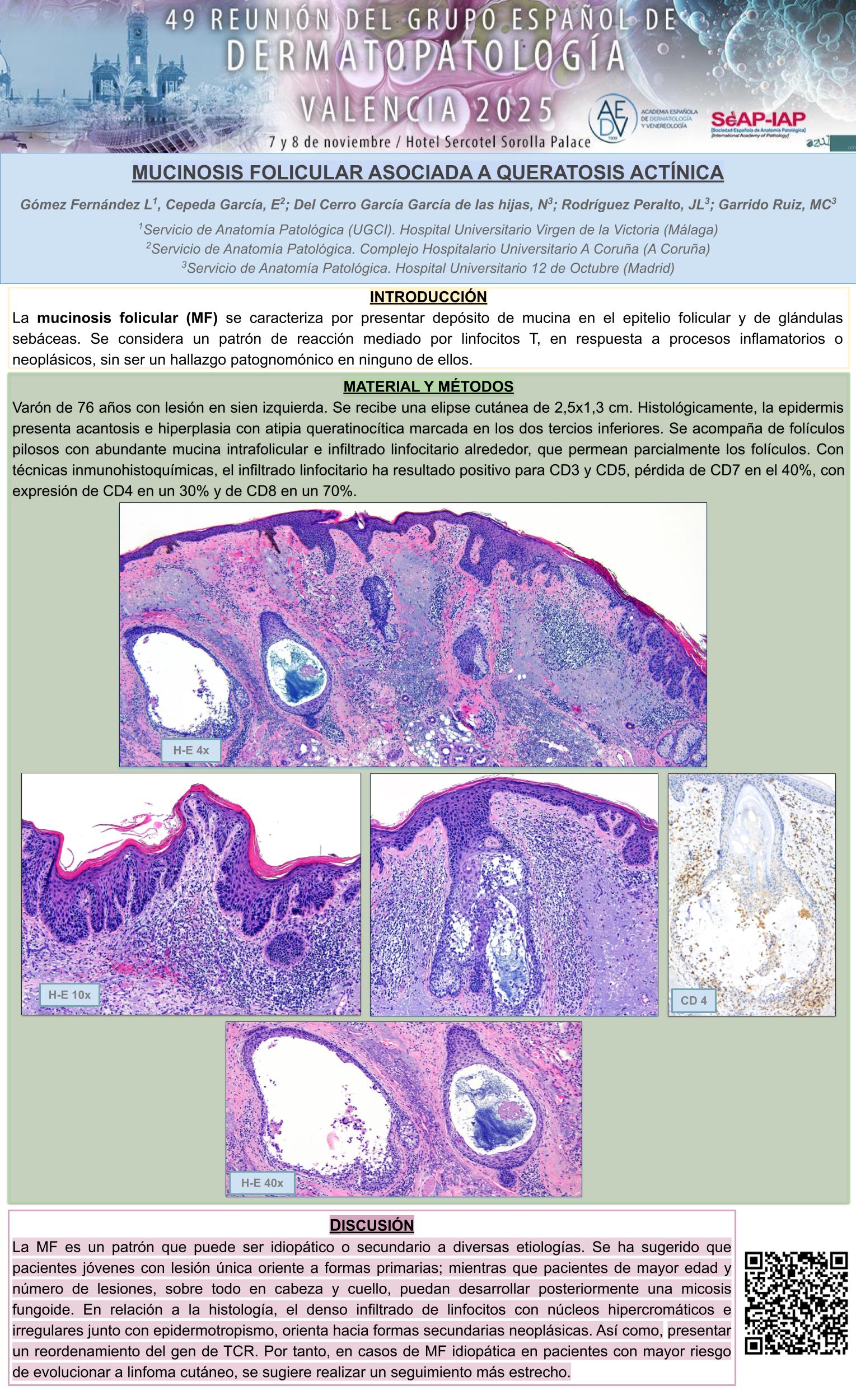 49 REUNIÓN DEL GRUPO ESPAÑOL DE
DERMATOPATOLOGÍA
VALENCIA 2025
7 y 8 de noviembre / Hotel Sercotel Sorolla Palace

AEDV 1909 ACADEMIA ESPAÑOLA DE DERMATOLOGÍA Y VENEREOLOGÍA

SEAP-IAP [Sociedad Española de Anatomía Patológica] [International Academy of Pathology]

MUCINOSIS FOLICULAR ASOCIADA A QUERATOSIS ACTÍNICA

Gómez Fernández L$^1$, Cepeda García, E$^2$; Del Cerro García García de las hijas, N$^3$; Rodríguez Peralto, JL$^3$; Garrido Ruiz, MC$^3$

$^1$Servicio de Anatomía Patológica (UGCI). Hospital Universitario Virgen de la Victoria (Málaga)
$^2$Servicio de Anatomía Patológica. Complejo Hospitalario Universitario A Coruña (A Coruña)
$^3$Servicio de Anatomía Patológica. Hospital Universitario 12 de Octubre (Madrid)

INTRODUCCIÓN

La mucinosis folicular (MF) se caracteriza por presentar depósito de mucina en el epitelio folicular y de glándulas sebáceas. Se considera un patrón de reacción mediado por linfocitos T, en respuesta a procesos inflamatorios o neoplásicos, sin ser un hallazgo patognomónico en ninguno de ellos.

MATERIAL Y MÉTODOS

Varón de 76 años con lesión en sien izquierda. Se recibe una elipse cutánea de 2,5x1,3 cm. Histológicamente, la epidermis presenta acantosis e hiperplasia con atipia queratinocítica marcada en los dos tercios inferiores. Se acompaña de folículos pilosos con abundante mucina intrafolicular e infiltrado linfocitario alrededor, que permean parcialmente los folículos. Con técnicas inmunohistoquímicas, el infiltrado linfocitario ha resultado positivo para CD3 y CD5, pérdida de CD7 en el 40%, con expresión de CD4 en un 30% y de CD8 en un 70%.

H-E 4x

H-E 10x

CD 4

H-E 40x

DISCUSIÓN

La MF es un patrón que puede ser idiopático o secundario a diversas etiologías. Se ha sugerido que pacientes jóvenes con lesión única oriente a formas primarias; mientras que pacientes de mayor edad y número de lesiones, sobre todo en cabeza y cuello, puedan desarrollar posteriormente una micosis fungoide. En relación a la histología, el denso infiltrado de linfocitos con núcleos hipercromáticos e irregulares junto con epidermotropismo, orienta hacia formas secundarias neoplásicas. Así como, presentar un reordenamiento del gen de TCR. Por tanto, en casos de MF idiopática en pacientes con mayor riesgo de evolucionar a linfoma cutáneo, se sugiere realizar un seguimiento más estrecho.